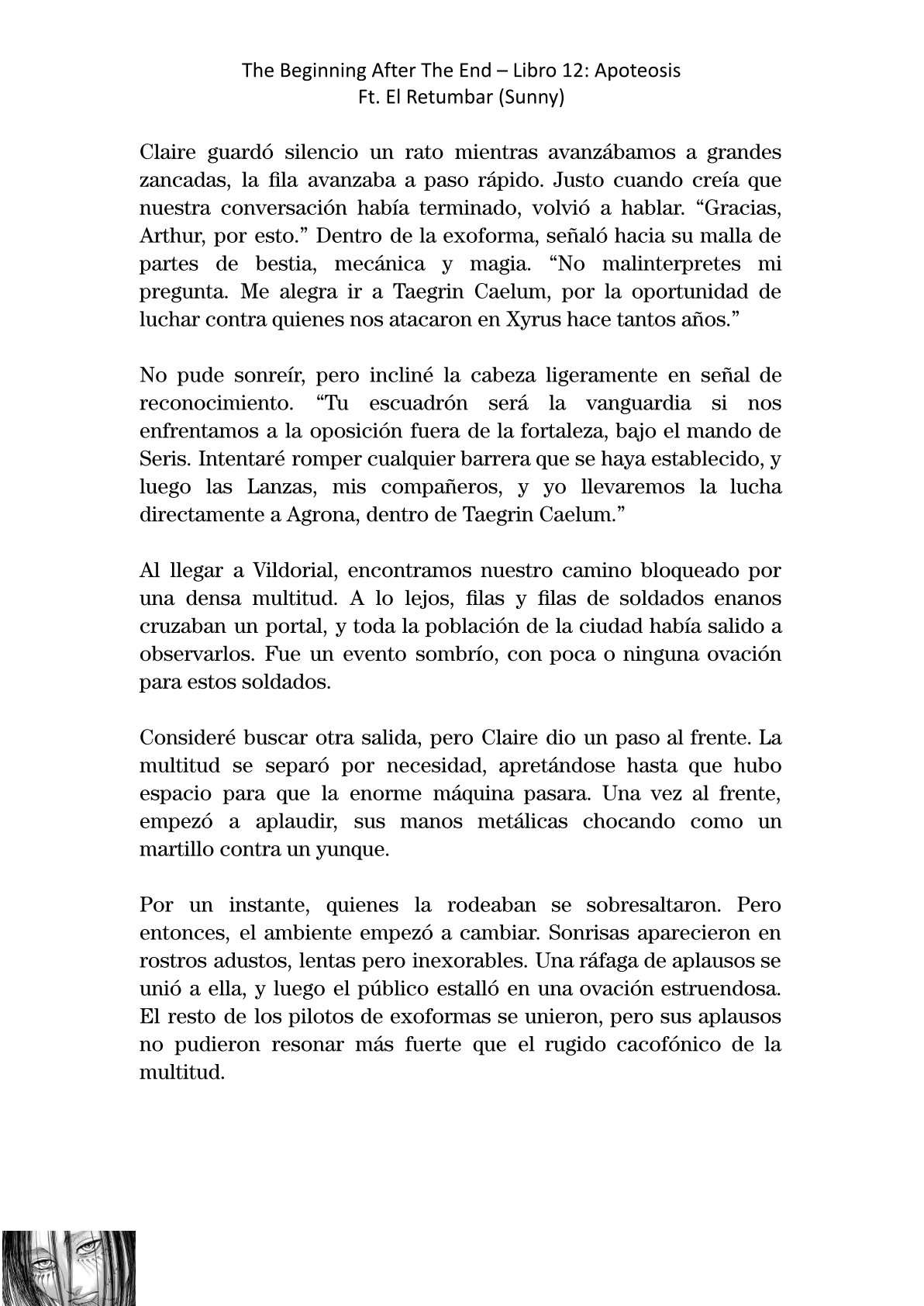 The Beginning After The End – Libro 12: Apoteosis
Ft. El Retumbar (Sunny)

Claire guardó silencio un rato mientras avanzábamos a grandes zancadas, la fila avanzaba a paso rápido. Justo cuando creía que nuestra conversación había terminado, volvió a hablar. “Gracias, Arthur, por esto.” Dentro de la exoforma, señaló hacia su malla de partes de bestia, mecánica y magia. “No malinterpretes mi pregunta. Me alegra ir a Taegrin Caelum, por la oportunidad de luchar contra quienes nos atacaron en Xyrus hace tantos años.”

No pude sonreír, pero incliné la cabeza ligeramente en señal de reconocimiento. “Tu escuadrón será la vanguardia si nos enfrentamos a la oposición fuera de la fortaleza, bajo el mando de Seris. Intentaré romper cualquier barrera que se haya establecido, y luego las Lanzas, mis compañeros, y yo llevaremos la lucha directamente a Agrona, dentro de Taegrin Caelum.”

Al llegar a Vildorial, encontramos nuestro camino bloqueado por una densa multitud. A lo lejos, filas y filas de soldados enanos cruzaban un portal, y toda la población de la ciudad había salido a observarlos. Fue un evento sombrío, con poca o ninguna ovación para estos soldados.

Consideré buscar otra salida, pero Claire dio un paso al frente. La multitud se separó por necesidad, apretándose hasta que hubo espacio para que la enorme máquina pasara. Una vez al frente, empezó a aplaudir, sus manos metálicas chocando como un martillo contra un yunque.

Por un instante, quienes la rodeaban se sobresaltaron. Pero entonces, el ambiente empezó a cambiar. Sonrisas aparecieron en rostros adustos, lentas pero inexorables. Una ráfaga de aplausos se unió a ella, y luego el público estalló en una ovación estruendosa. El resto de los pilotos de exoformas se unieron, pero sus aplausos no pudieron resonar más fuerte que el rugido cacofónico de la multitud.